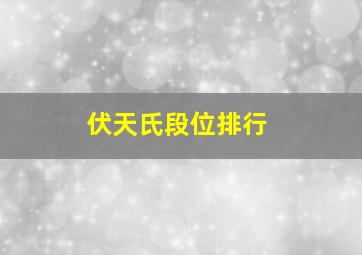 伏天氏段位排行